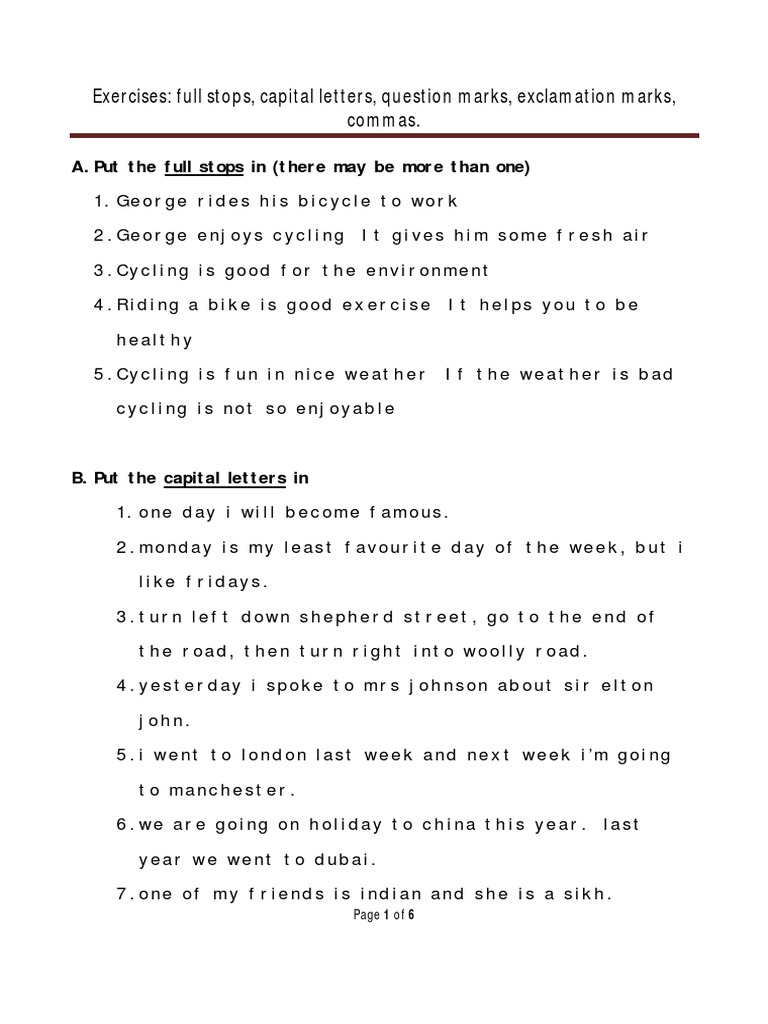 Exercises: full stops, capital letters, question marks, exclamation marks, commas.

A. Put the full stops in (there may be more than one)

1. George rides his bicycle to work
2. George enjoys cycling It gives him some fresh air
3. Cycling is good for the environment
4. Riding a bike is good exercise It helps you to be healthy
5. Cycling is fun in nice weather If the weather is bad cycling is not so enjoyable

B. Put the capital letters in

1. one day i will become famous.
2. monday is my least favourite day of the week, but i like fridays.
3. turn left down shepherd street, go to the end of the road, then turn right into woolly road.
4. yesterday i spoke to mrs johnson about sir elton john.
5. i went to london last week and next week i'm going to manchester.
6. we are going on holiday to china this year. last year we went to dubai.
7. one of my friends is indian and she is a sikh.

Page 1 of 6